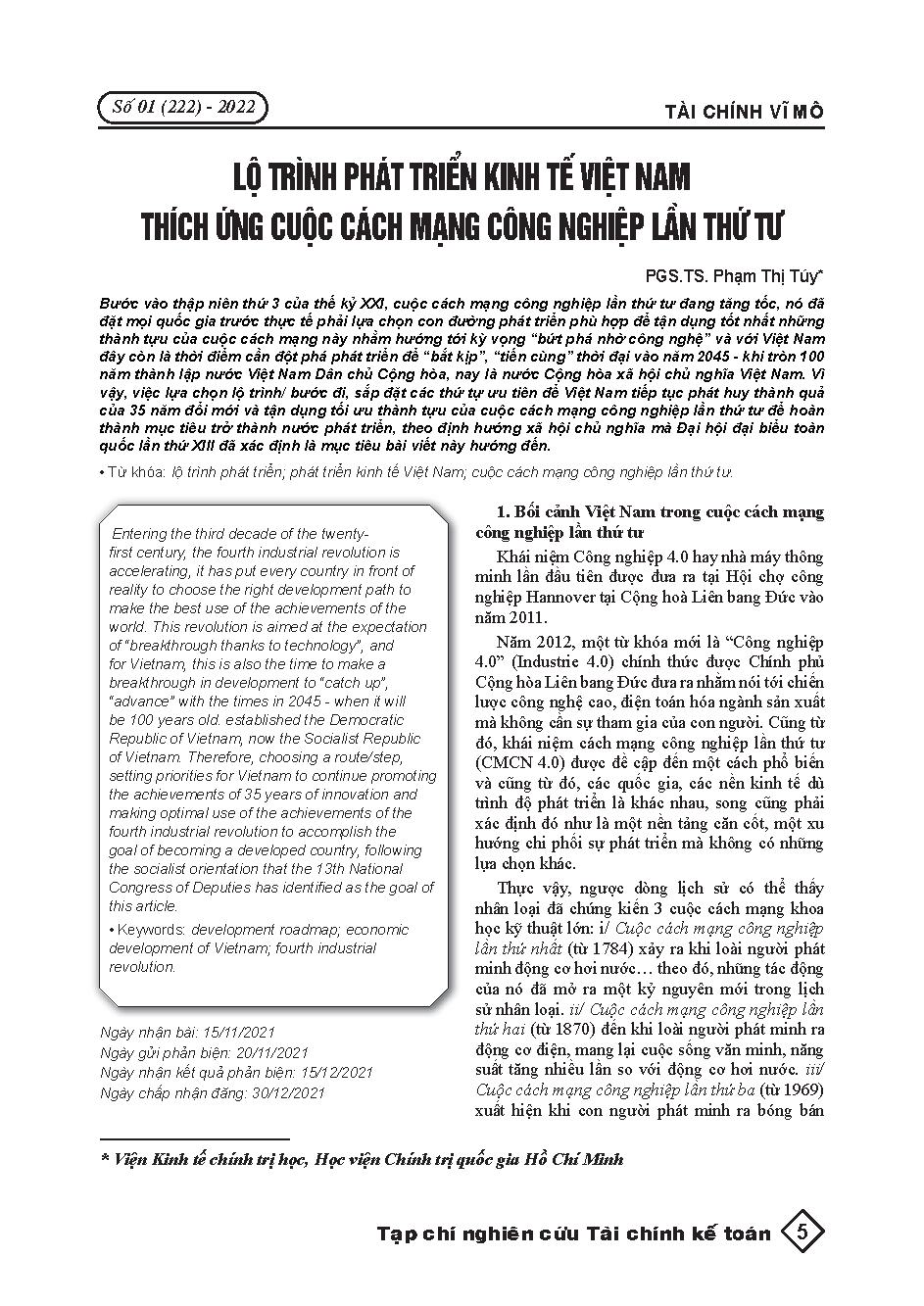 Số 01 (222) - 2022

TÀI CHÍNH VĨ MÔ

LỘ TRÌNH PHÁT TRIỂN KINH TẾ VIỆT NAM THÍCH ỨNG CUỘC CÁCH MẠNG CÔNG NGHIỆP LẦN THỨ TƯ

PGS.TS. Phạm Thị Túy*

Bước vào thập niên thứ 3 của thế kỷ XXI, cuộc cách mạng công nghiệp lần thứ tư đang tăng tốc, nó đã đặt mọi quốc gia trước thực tế phải lựa chọn con đường phát triển phù hợp để tận dụng tốt nhất những thành tựu của cuộc cách mạng này nhằm hướng tới kỳ vọng "bứt phá nhờ công nghệ" và với Việt Nam đây còn là thời điểm cần đột phá phát triển để "bắt kịp", "tiến cùng" thời đại vào năm 2045 - khi tròn 100 năm thành lập nước Việt Nam Dân chủ Cộng hòa, nay là nước Cộng hòa xã hội chủ nghĩa Việt Nam. Vì vậy, việc lựa chọn lộ trình/ bước đi, sắp đặt các thứ tự ưu tiên để Việt Nam tiếp tục phát huy thành quả của 35 năm đổi mới và tận dụng tối ưu thành tựu của cuộc cách mạng công nghiệp lần thứ tư để hoàn thành mục tiêu trở thành nước phát triển, theo định hướng xã hội chủ nghĩa mà Đại hội đại biểu toàn quốc lần thứ XIII đã xác định là mục tiêu bài viết này hướng đến.

• Từ khóa: lộ trình phát triển; phát triển kinh tế Việt Nam; cuộc cách mạng công nghiệp lần thứ tư.

Entering the third decade of the twenty-first century, the fourth industrial revolution is accelerating, it has put every country in front of reality to choose the right development path to make the best use of the achievements of the world. This revolution is aimed at the expectation of "breakthrough thanks to technology", and for Vietnam, this is also the time to make a breakthrough in development to "catch up", "advance" with the times in 2045 - when it will be 100 years old. established the Democratic Republic of Vietnam, now the Socialist Republic of Vietnam. Therefore, choosing a route/step, setting priorities for Vietnam to continue promoting the achievements of 35 years of innovation and making optimal use of the achievements of the fourth industrial revolution to accomplish the goal of becoming a developed country, following the socialist orientation that the 13th National Congress of Deputies has identified as the goal of this article.

• Keywords: development roadmap; economic development of Vietnam; fourth industrial revolution.

Ngày nhận bài: 15/11/2021
Ngày gửi phản biện: 20/11/2021
Ngày nhận kết quả phản biện: 15/12/2021
Ngày chấp nhận đăng: 30/12/2021

1. Bối cảnh Việt Nam trong cuộc cách mạng công nghiệp lần thứ tư

Khái niệm Công nghiệp 4.0 hay nhà máy thông minh lần đầu tiên được đưa ra tại Hội chợ công nghiệp Hannover tại Cộng hoà Liên bang Đức vào năm 2011.

Năm 2012, một từ khóa mới là "Công nghiệp 4.0" (Industrie 4.0) chính thức được Chính phủ Cộng hòa Liên bang Đức đưa ra nhằm nói tới chiến lược công nghệ cao, điện toán hóa ngành sản xuất mà không cần sự tham gia của con người. Cũng từ đó, khái niệm cách mạng công nghiệp lần thứ tư (CMCN 4.0) được đề cập đến một cách phổ biến và cũng từ đó, các quốc gia, các nền kinh tế dù trình độ phát triển là khác nhau, song cũng phải xác định đó như là một nền tảng căn cốt, một xu hướng chi phối sự phát triển mà không có những lựa chọn khác.

Thực vậy, ngược dòng lịch sử có thể thấy nhân loại đã chứng kiến 3 cuộc cách mạng khoa học kỹ thuật lớn: i/ Cuộc cách mạng công nghiệp lần thứ nhất (từ 1784) xảy ra khi loài người phát minh động cơ hơi nước… theo đó, những tác động của nó đã mở ra một kỷ nguyên mới trong lịch sử nhân loại. ii/ Cuộc cách mạng công nghiệp lần thứ hai (từ 1870) đến khi loài người phát minh ra động cơ điện, mang lại cuộc sống văn minh, năng suất tăng nhiều lần so với động cơ hơi nước. iii/ Cuộc cách mạng công nghiệp lần thứ ba (từ 1969) xuất hiện khi con người phát minh ra bóng bán

* Viện Kinh tế chính trị học, Học viện Chính trị quốc gia Hồ Chí Minh

Tạp chí nghiên cứu Tài chính kế toán 5